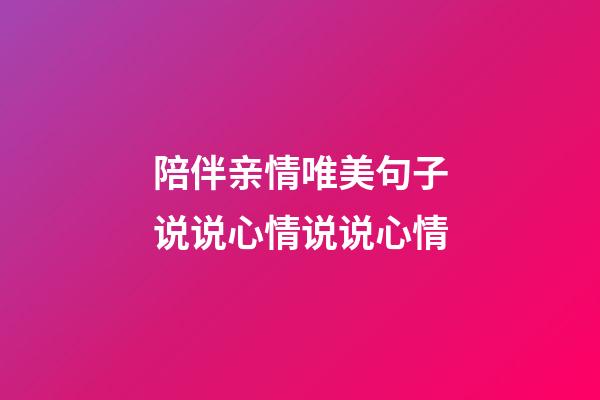 陪伴亲情唯美句子
说说心情说说心情